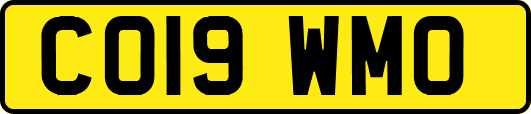 CO19 WMO